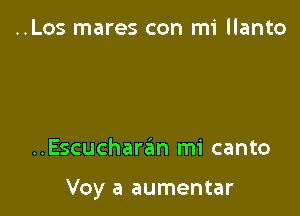 ..Los mares con mi llanto

..Escucharán mi canto

Voy a aumentar